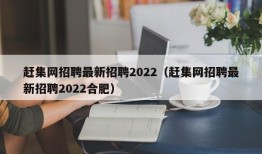 赶集网招聘最新招聘2022（赶集网招聘最新招聘2022合肥）